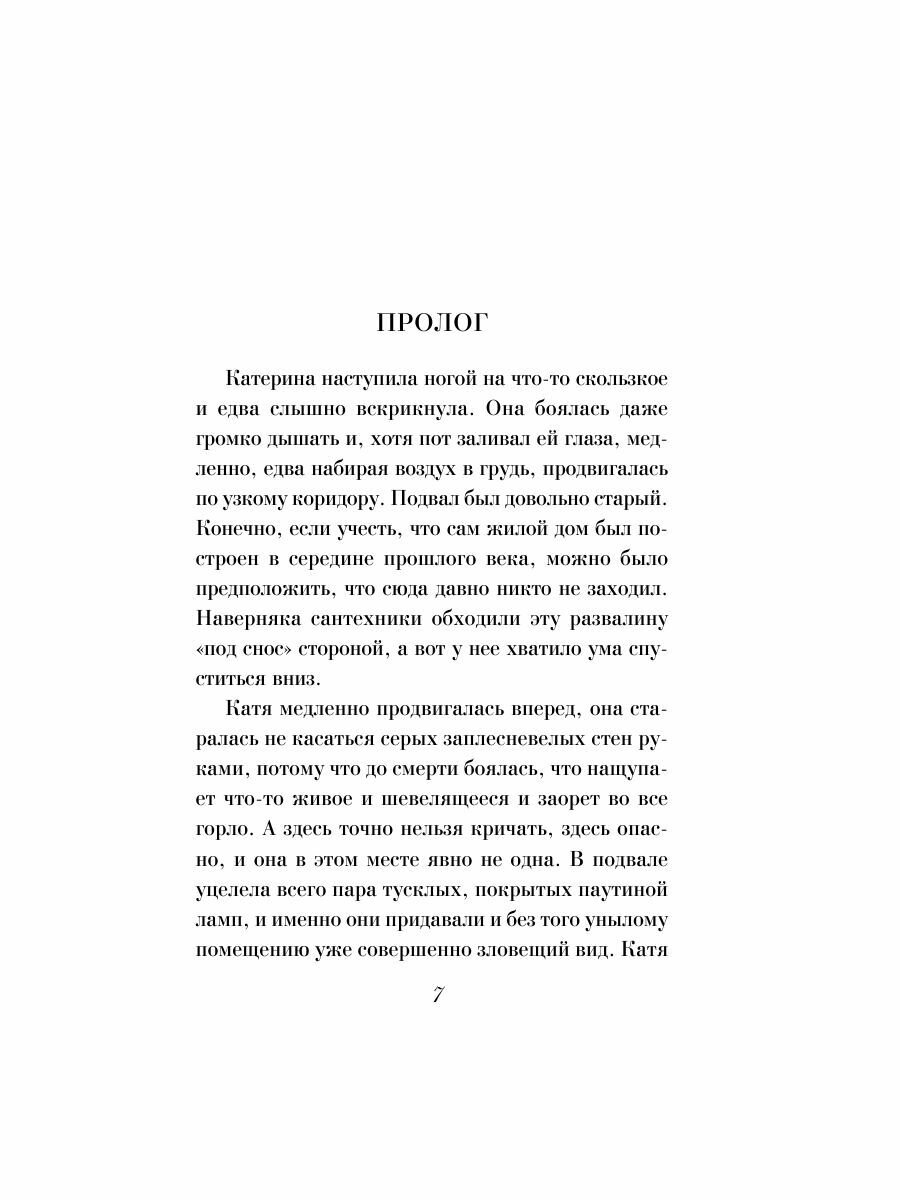 ПРОЛОГ

Катерина наступила ногой на что-то скользкое и едва слышно вскрикнула. Она боялась даже громко дышать и, хотя пот заливал ей глаза, медленно, едва набирая воздух в грудь, продвигалась по узкому коридору. Подвал был довольно старый. Конечно, если учесть, что сам жилой дом был построен в середине прошлого века, можно было предположить, что сюда давно никто не заходил. Наверняка сантехники обходили эту развалину «под снос» стороной, а вот у нее хватило ума спуститься вниз.

Катя медленно продвигалась вперед, она старалась не касаться серых заплесневелых стен руками, потому что до смерти боялась, что нащупает что-то живое и шевелящееся и заорет во все горло. А здесь точно нельзя кричать, здесь опасно, и она в этом месте явно не одна. В подвале уцелела всего пара тусклых, покрытых паутиной ламп, и именно они придавали и без того унылому помещению уже совершенно зловещий вид. Катя

7